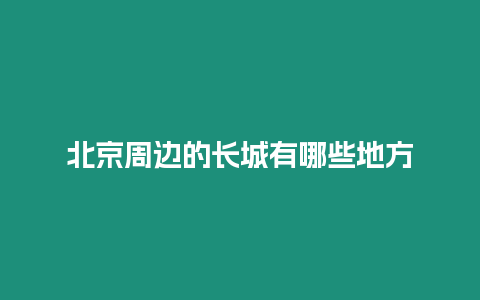 北京周边的长城有哪些地方